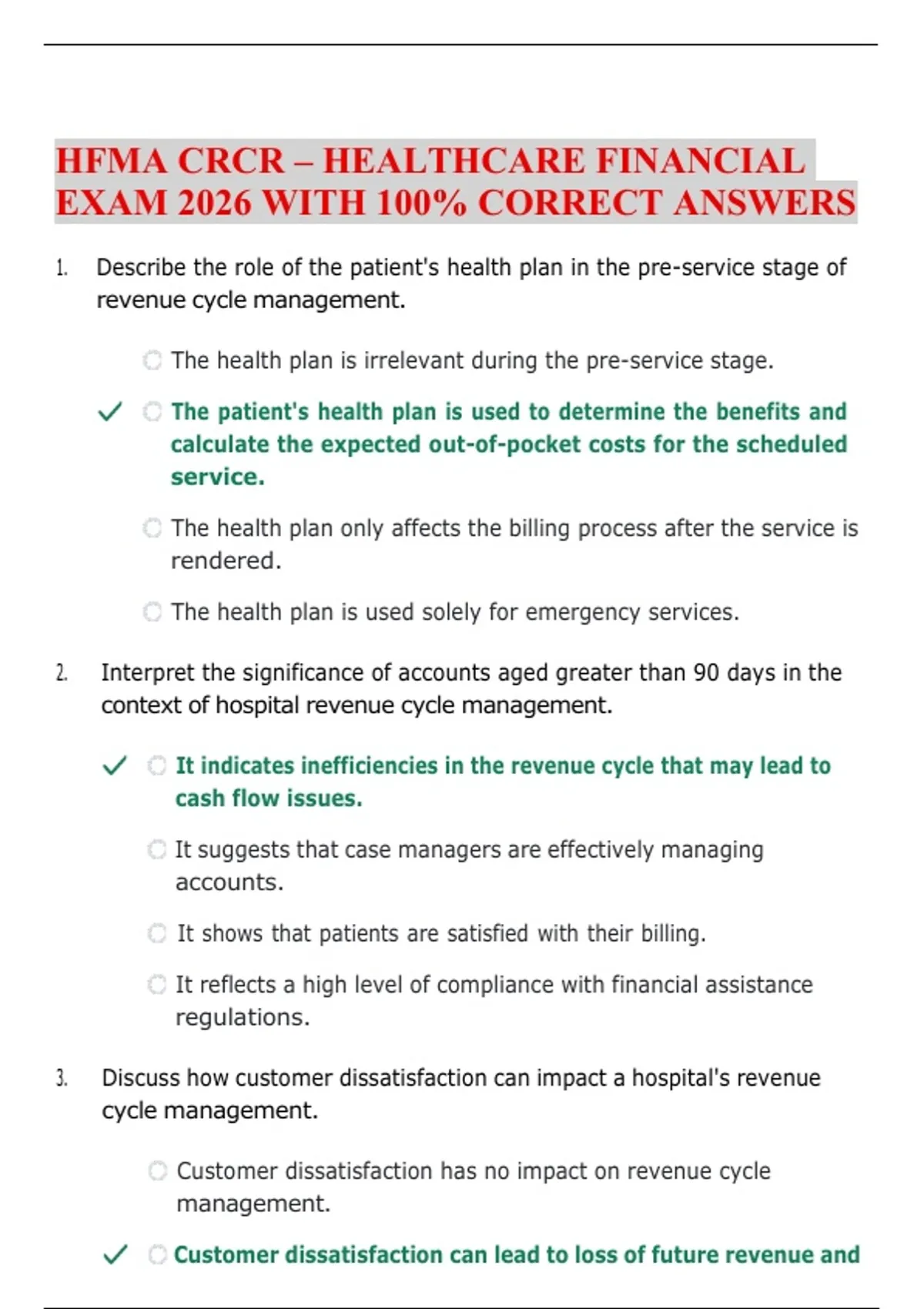 HFMA CRCR – HEALTHCARE FINANCIAL EXAM 2026 WITH 100% CORRECT ANSWERS

1. Describe the role of the patient's health plan in the pre-service stage of revenue cycle management.

The health plan is irrelevant during the pre-service stage.

✓ The patient's health plan is used to determine the benefits and calculate the expected out-of-pocket costs for the scheduled service.

The health plan only affects the billing process after the service is rendered.

The health plan is used solely for emergency services.

2. Interpret the significance of accounts aged greater than 90 days in the context of hospital revenue cycle management.

✓ It indicates inefficiencies in the revenue cycle that may lead to cash flow issues.

It suggests that case managers are effectively managing accounts.

It shows that patients are satisfied with their billing.

It reflects a high level of compliance with financial assistance regulations.

3. Discuss how customer dissatisfaction can impact a hospital's revenue cycle management.

Customer dissatisfaction has no impact on revenue cycle management.

✓ Customer dissatisfaction can lead to loss of future revenue and